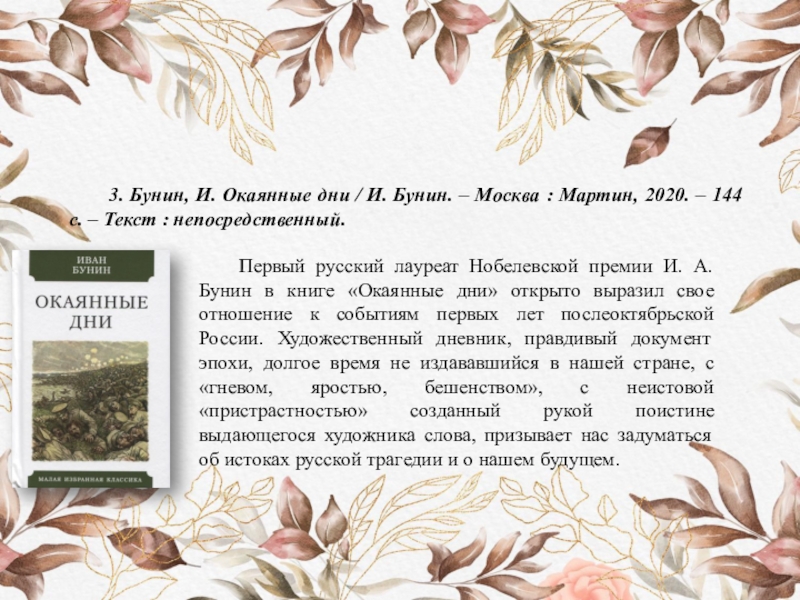 3. Бунин, И. Окаянные дни / И. Бунин. – Москва : Мартин, 2020. – 144 с. – Текст : непосредственный.

ИВАН БУНИН

ОКАЯННЫЕ ДНИ

МАЛАЯ ИЗБРАННАЯ КЛАССИКА

Первый русский лауреат Нобелевской премии И. А. Бунин в книге «Окаянные дни» открыто выразил свое отношение к событиям первых лет послеоктябрьской России. Художественный дневник, правдивый документ эпохи, долгое время не издававшийся в нашей стране, с «гневом, яростью, бешенством», с неистовой «пристрастностью» созданный рукой поистине выдающегося художника слова, призывает нас задуматься об истоках русской трагедии и о нашем будущем.